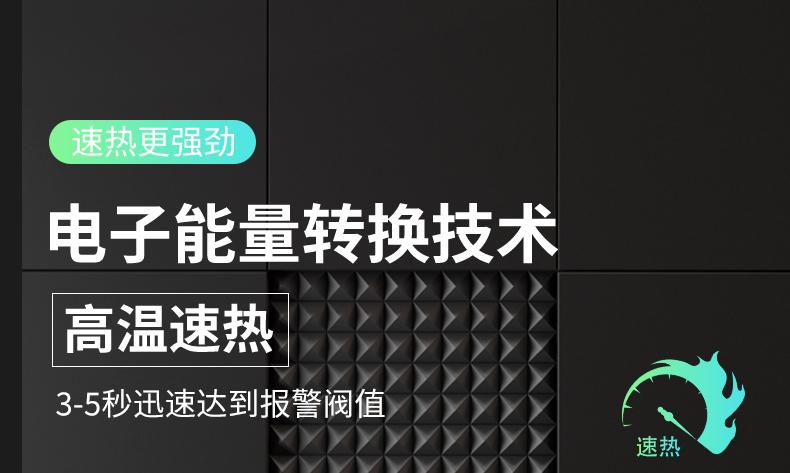 速热更强劲

电子能量转换技术

高温速热

3-5秒迅速达到报警阀值

速热